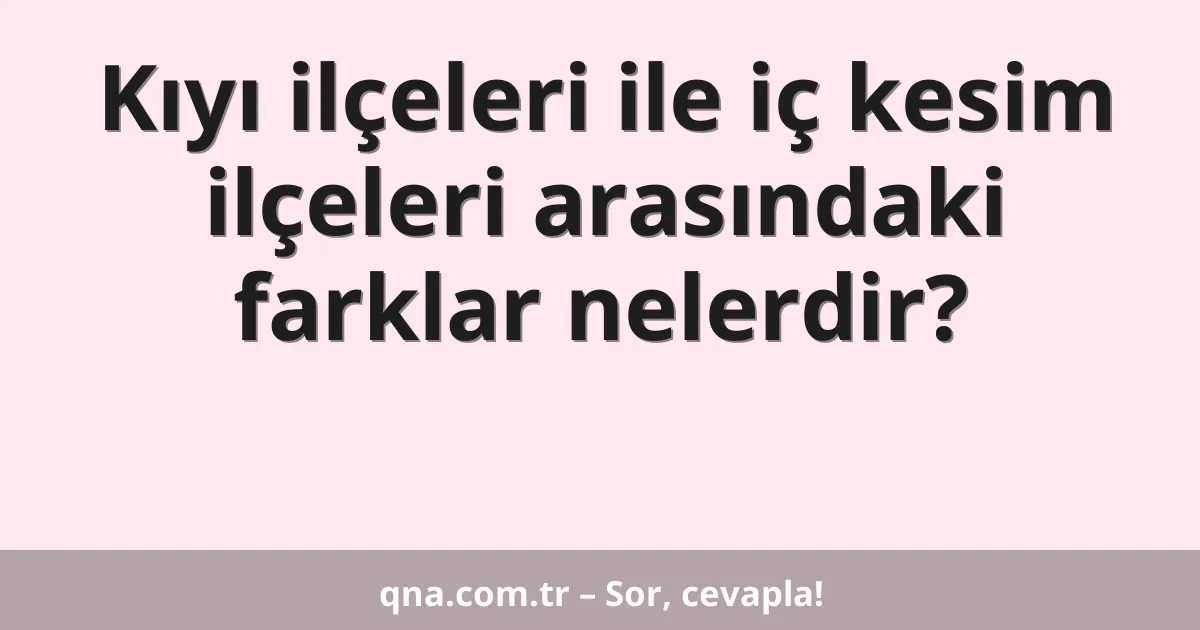 Kıyı ilçeleri ile iç kesim ilçeleri arasındaki farklar nelerdir?

qna.com.tr – Sor, cevapla!